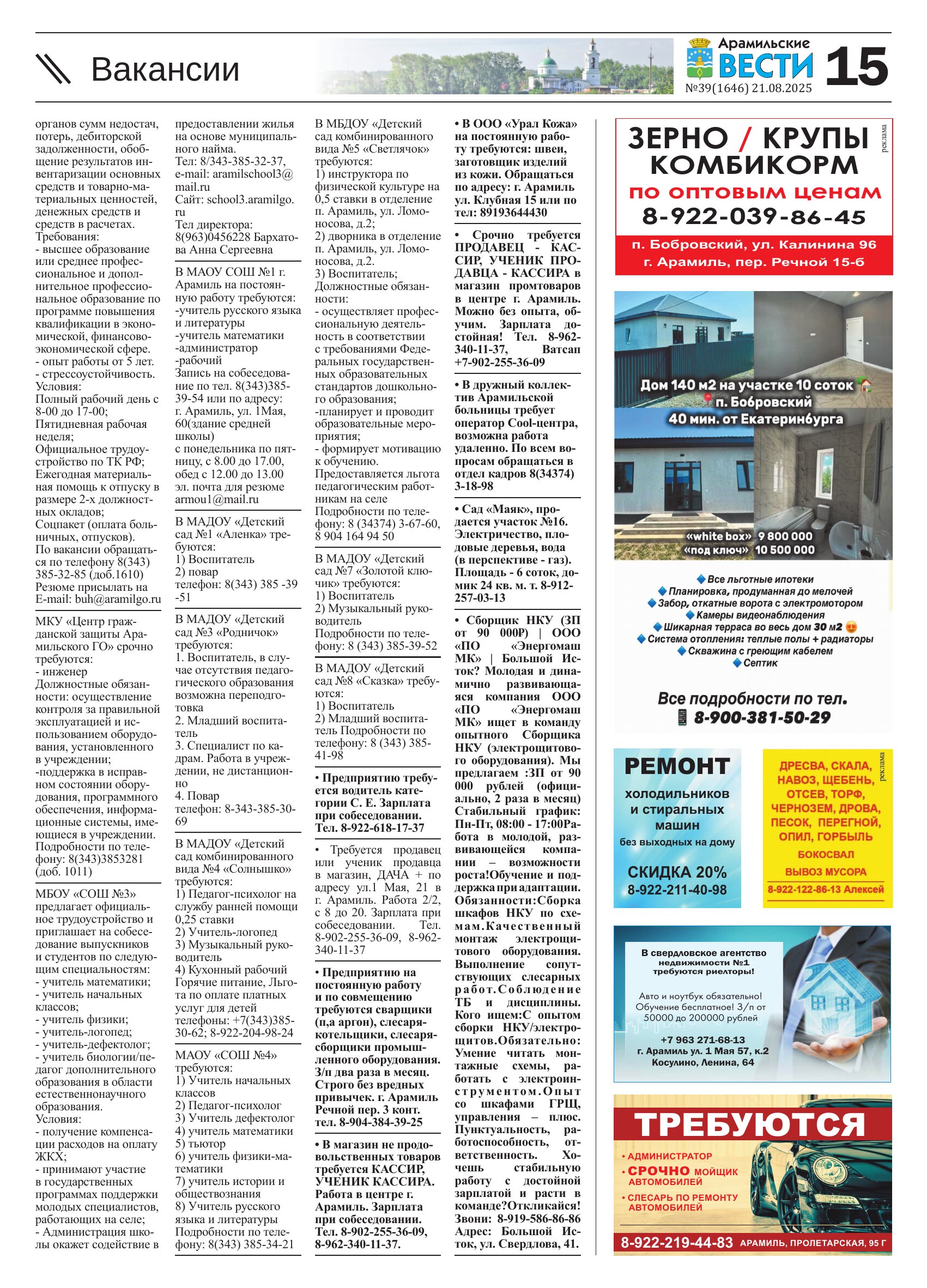 Вакансии

Арамильские ВЕСТИ №39(1646) 21.08.2025 15

органов сумм недостач, потерь, дебиторской задолженности, обобщение результатов инвентаризации основных средств и товарно-материальных ценностей, денежных средств и средств в расчетах.
Требования:
- высшее образование или среднее профессиональное и дополнительное профессиональное образование по программе повышения квалификации в экономической, финансово-экономической сфере.
- опыт работы от 5 лет.
- стрессоустойчивость.
Условия:
Полный рабочий день с 8-00 до 17-00;
Пятидневная рабочая неделя;
Официальное трудоустройство по ТК РФ;
Ежегодная материальная помощь к отпуску в размере 2-х должностных окладов;
Соцпакет (оплата больничных, отпусков).
По вакансии обращаться по телефону 8(343) 385-32-85 (доб.1610)
Резюме присылать на E-mail: buh@aramilgo.ru

МКУ «Центр гражданской защиты Арамильского ГО» срочно требуются:
- инженер
Должностные обязанности: осуществление контроля за правильной эксплуатацией и использованием оборудования, установленного в учреждении;
-поддержка в исправном состоянии оборудования, программного обеспечения, информационные системы, имеющиеся в учреждении.
Подробности по телефону: 8(343)3853281 (доб. 1011)

МБОУ «СОШ №3» предлагает официальное трудоустройство и приглашает на собеседование выпускников и студентов по следующим специальностям:
- учитель математики;
- учитель начальных классов;
- учитель физики;
- учитель-логопед;
- учитель-дефектолог;
- учитель биологии/педагог дополнительного образования в области естественнонаучного образования.
Условия:
- получение компенсации расходов на оплату ЖКХ;
- принимают участие в государственных программах поддержки молодых специалистов, работающих на селе;
- Администрация школы окажет содействие в предоставлении жилья на основе муниципального найма.
Тел: 8/343-385-32-37,
e-mail: aramilschool3@mail.ru
Сайт: school3.aramilgo.ru
Тел директора: 8(963)0456228 Бархатова Анна Сергеевна

В МАОУ СОШ №1 г. Арамиль на постоянную работу требуются:
-учитель русского языка и литературы
-учитель математики
-администратор
-рабочий
Запись на собеседование по тел. 8(343)385-39-54 или по адресу: г. Арамиль, ул. 1Мая, 60(здание средней школы)
с понедельника по пятницу, с 8.00 до 17.00, обед с 12.00 до 13.00
эл. почта для резюме armou1@mail.ru

В МАДОУ «Детский сад №1 «Аленка» требуются:
1) Воспитатель
2) повар
телефон: 8(343) 385 -39 -51

В МАДОУ «Детский сад №3 «Родничок» требуются:
1. Воспитатель, в случае отсутствия педагогического образования возможна переподготовка
2. Младший воспитатель
3. Специалист по кадрам. Работа в учреждении, не дистанционно
4. Повар
телефон: 8-343-385-30-69

В МАДОУ «Детский сад комбинированного вида №4 «Солнышко» требуются:
1) Педагог-психолог на службу ранней помощи 0,25 ставки
2) Учитель-логопед
3) Музыкальный руководитель
4) Кухонный рабочий
Горячие питание, Льгота по оплате платных услуг для детей
телефоны: +7(343)385-30-62; 8-922-204-98-24

МАОУ «СОШ №4» требуются:
1) Учитель начальных классов
2) Педагог-психолог
3) Учитель дефектолог
4) учитель математики
5) тьютор
6) учитель физики-математики
7) учитель истории и обществознания
8) Учитель русского языка и литературы
Подробности по телефону: 8(343) 385-34-21

В МБДОУ «Детский сад комбинированного вида №5 «Светлячок» требуются:
1) инструктора по физической культуре на 0,5 ставки в отделение п. Арамиль, ул. Ломоносова, д.2;
2) дворника в отделение п. Арамиль, ул. Ломоносова, д.2.
3) Воспитатель;
Должностные обязанности:
- осуществляет профессиональную деятельность в соответствии с требованиями Федеральных государственных образовательных стандартов дошкольного образования;
-планирует и проводит образовательные мероприятия;
- формирует мотивацию к обучению.
Предоставляется льгота педагогическим работникам на селе
Подробности по телефону: 8 (34374) 3-67-60, 8 904 164 94 50

В МАДОУ «Детский сад №7 «Золотой ключик» требуются:
1) Воспитатель
2) Музыкальный руководитель
Подробности по телефону: 8 (343) 385-39-52

В МАДОУ «Детский сад №8 «Сказка» требуются:
1) Воспитатель
2) Младший воспитатель Подробности по телефону: 8 (343) 385-41-98

• Предприятию требуется водитель категории С. Е. Зарплата при собеседовании. Тел. 8-922-618-17-37

• Требуется продавец или ученик продавца в магазин, ДАЧА + по адресу ул.1 Мая, 21 в г. Арамиль. Работа 2/2, с 8 до 20. Зарплата при собеседовании. Тел. 8-902-255-36-09, 8-962-340-11-37

• Предприятию на постоянную работу и по совмещению требуются сварщики (п,а аргон), слесаря-котельщики, слесаря-сборщики промышленного оборудования. З/п два раза в месяц. Строго без вредных привычек. г. Арамиль Речной пер. 3 конт. тел. 8-904-384-39-25

• В магазин не продовольственных товаров требуется КАССИР, УЧЕНИК КАССИРА. Работа в центре г. Арамиль. Зарплата при собеседовании. Тел. 8-902-255-36-09, 8-962-340-11-37.

• В ООО «Урал Кожа» на постоянную работу требуются: швеи, заготовщик изделий из кожи. Обращаться по адресу: г. Арамиль ул. Клубная 15 или по тел: 89193644430

• Срочно требуется ПРОДАВЕЦ - КАССИР, УЧЕНИК ПРОДАВЦА - КАССИРА в магазин промтоваров в центре г. Арамиль. Можно без опыта, обучим. Зарплата достойная! Тел. 8-962-340-11-37, Ватсап +7-902-255-36-09

• В дружный коллектив Арамильской больницы требует оператор Cool-центра, возможна работа удаленно. По всем вопросам обращаться в отдел кадров 8(34374) 3-18-98

• Сад «Маяк», продается участок №16. Электричество, плодовые деревья, вода (в перспективе - газ). Площадь - 6 соток, домик 24 кв. м. т. 8-912-257-03-13

• Сборщик НКУ (ЗП от 90 000₽) | ООО «ПО «Энергомаш МК» | Большой Исток? Молодая и динамично развивающаяся компания ООО «ПО «Энергомаш МК» ищет в команду опытного Сборщика НКУ (электрощитового оборудования). Мы предлагаем :ЗП от 90 000 рублей (официально, 2 раза в месяц) Стабильный график: Пн-Пт, 08:00 - 17:00Работа в молодой, развивающейся компании – возможности роста!Обучение и поддержка при адаптации. Обязанности:Сборка шкафов НКУ по схемам.Качественный монтаж электрощитового оборудования. Выполнение сопутствующих слесарных работ.Соблюдение ТБ и дисциплины. Кого ищем:С опытом сборки НКУ/электрощитов.Обязательно: Умение читать монтажные схемы, работать с электроинструментом.Опыт со шкафами ГРЩ, управления – плюс. Пунктуальность, работоспособность, ответственность. Хочешь стабильную работу с достойной зарплатой и расти в команде?Откликайся! Звони: 8-919-586-86-86 Адрес: Большой Исток, ул. Свердлова, 41.

ЗЕРНО / КРУПЫ КОМБИКОРМ
по оптовым ценам
8-922-039-86-45
п. Бобровский, ул. Калинина 96
г. Арамиль, пер. Речной 15-б
реклама

Дом 140 м2 на участке 10 соток
п. Бобровский
40 мин. от Екатеринбурга
«white box» 9 800 000
«под ключ» 10 500 000
Все льготные ипотеки
Планировка, продуманная до мелочей
Забор, откатные ворота с электромотором
Камеры видеонаблюдения
Шикарная терраса во весь дом 30 м2
Система отопления: теплые полы + радиаторы
Скважина с греющим кабелем
Септик
Все подробности по тел.
8-900-381-50-29

РЕМОНТ
холодильников и стиральных машин
без выходных на дому
СКИДКА 20%
8-922-211-40-98

ДРЕСВА, СКАЛА, НАВОЗ, ЩЕБЕНЬ, ОТСЕВ, ТОРФ, ЧЕРНОЗЕМ, ДРОВА, ПЕСОК, ПЕРЕГНОЙ, ОПИЛ, ГОРБЫЛЬ
БОКОСВАЛ
ВЫВОЗ МУСОРА
8-922-122-86-13 Алексей
реклама

В свердловское агентство недвижимости №1 требуются риелторы!
Авто и ноутбук обязательно!
Обучение бесплатное! З/п от 50000 до 200000 рублей
+7 963 271-68-13
г. Арамиль ул. 1 Мая 57, к.2
Косулино, Ленина, 64

ТРЕБУЮТСЯ
• АДМИНИСТРАТОР
• СРОЧНО МОЙЩИК АВТОМОБИЛЕЙ
• СЛЕСАРЬ ПО РЕМОНТУ АВТОМОБИЛЕЙ
8-922-219-44-83 АРАМИЛЬ, ПРОЛЕТАРСКАЯ, 95 Г